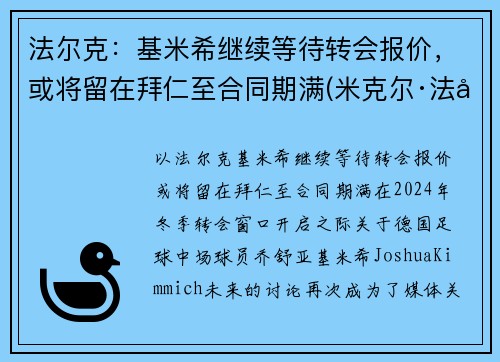 法尔克：基米希继续等待转会报价，或将留在拜仁至合同期满(米克尔·法å

以法尔克基米希继续等待转会报价或将留在拜仁至合同期满在2024年冬季转会窗口开启之际关于德国足球中场球员乔舒亚基米希JoshuaKimmich未来的讨论再次成为了媒体关